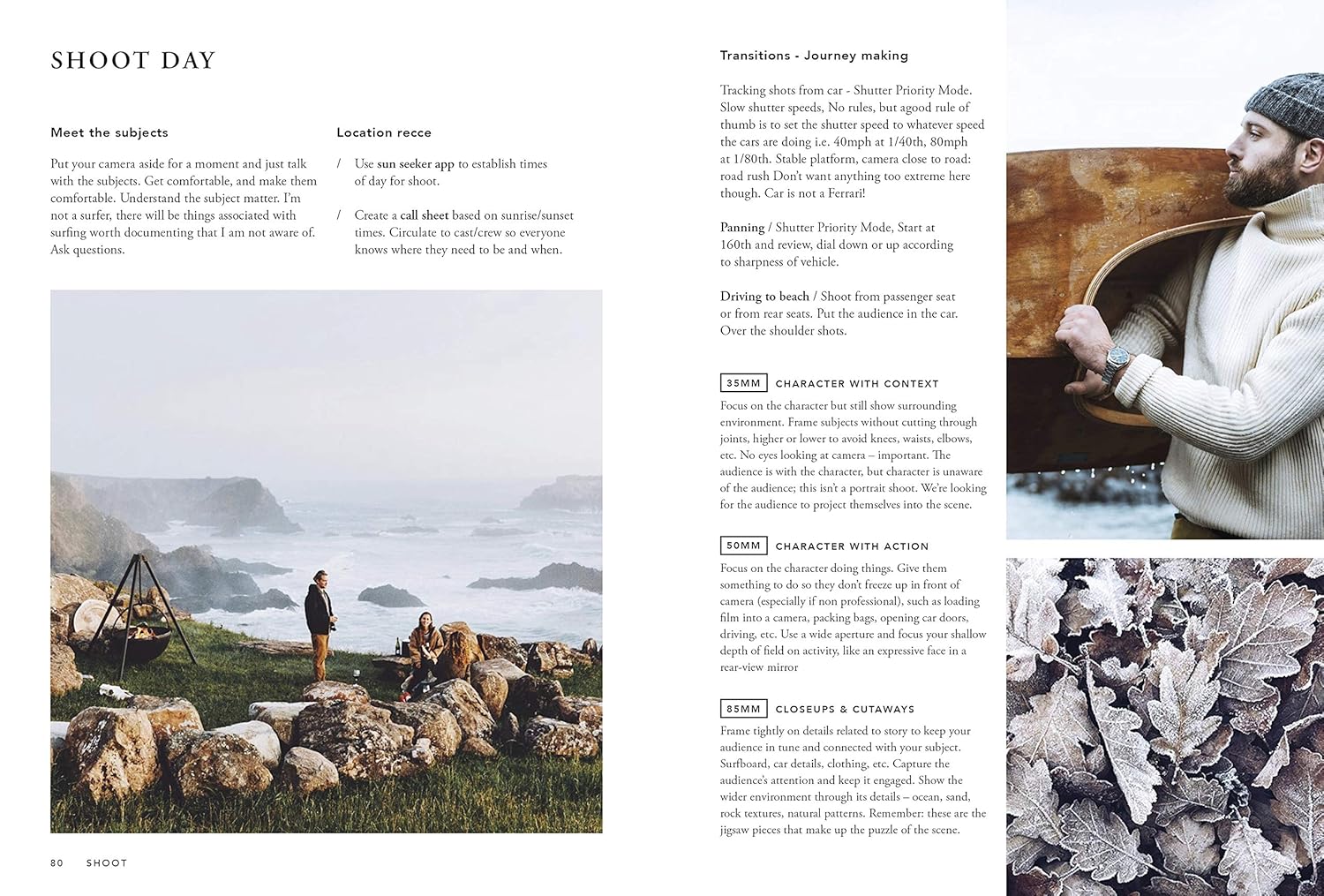 SHOOT DAY

Meet the subjects

Put your camera aside for a moment and just talk with the subjects. Get comfortable, and make them comfortable. Understand the subject matter. I'm not a surfer, there will be things associated with surfing worth documenting that I am not aware of. Ask questions.

Location recce

/ Use sun seeker app to establish times of day for shoot.

/ Create a call sheet based on sunrise/sunset times. Circulate to cast/crew so everyone knows where they need to be and when.

80 SHOOT

Transitions - Journey making

Tracking shots from car - Shutter Priority Mode. Slow shutter speeds, No rules, but agood rule of thumb is to set the shutter speed to whatever speed the cars are doing i.e. 40mph at 1/40th, 80mph at 1/80th. Stable platform, camera close to road: road rush Don't want anything too extreme here though. Car is not a Ferrari!

Panning / Shutter Priority Mode, Start at 160th and review, dial down or up according to sharpness of vehicle.

Driving to beach / Shoot from passenger seat or from rear seats. Put the audience in the car. Over the shoulder shots.

35MM CHARACTER WITH CONTEXT

Focus on the character but still show surrounding environment. Frame subjects without cutting through joints, higher or lower to avoid knees, waists, elbows, etc. No eyes looking at camera – important. The audience is with the character, but character is unaware of the audience; this isn't a portrait shoot. We're looking for the audience to project themselves into the scene.

50MM CHARACTER WITH ACTION

Focus on the character doing things. Give them something to do so they don't freeze up in front of camera (especially if non professional), such as loading film into a camera, packing bags, opening car doors, driving, etc. Use a wide aperture and focus your shallow depth of field on activity, like an expressive face in a rear-view mirror

85MM CLOSEUPS & CUTAWAYS

Frame tightly on details related to story to keep your audience in tune and connected with your subject. Surfboard, car details, clothing, etc. Capture the audience's attention and keep it engaged. Show the wider environment through its details – ocean, sand, rock textures, natural patterns. Remember: these are the jigsaw pieces that make up the puzzle of the scene.